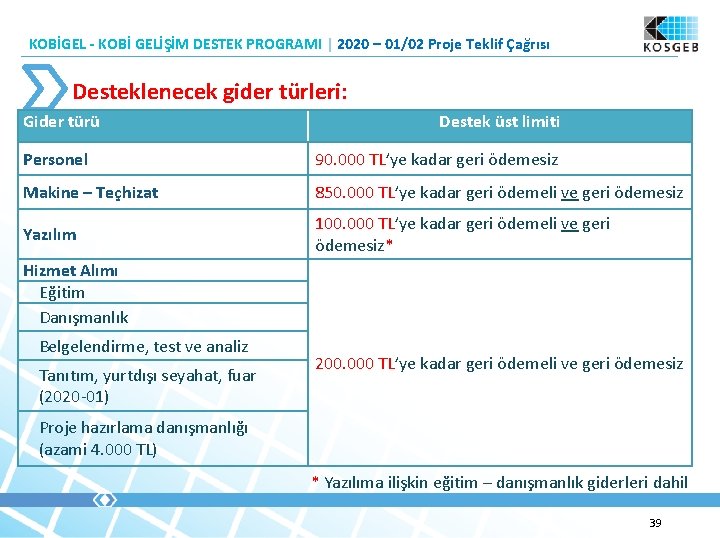 KOBİGEL - KOBİ GELİŞİM DESTEK PROGRAMI | 2020 – 01/02 Proje Teklif Çağrısı

KOSGEB

Desteklenecek gider türleri:

| Gider türü | Destek üst limiti |
|---|---|
| Personel | 90.000 TL'ye kadar geri ödemesiz |
| Makine – Teçhizat | 850.000 TL'ye kadar geri ödemeli ve geri ödemesiz |
| Yazılım | 100.000 TL'ye kadar geri ödemeli ve geri ödemesiz* |
| Hizmet Alımı | 200.000 TL'ye kadar geri ödemeli ve geri ödemesiz |
| Eğitim | |
| Danışmanlık | |
| Belgelendirme, test ve analiz | |
| Tanıtım, yurtdışı seyahat, fuar (2020-01) | |
| Proje hazırlama danışmanlığı (azami 4.000 TL) | |

* Yazılıma ilişkin eğitim – danışmanlık giderleri dahil

39